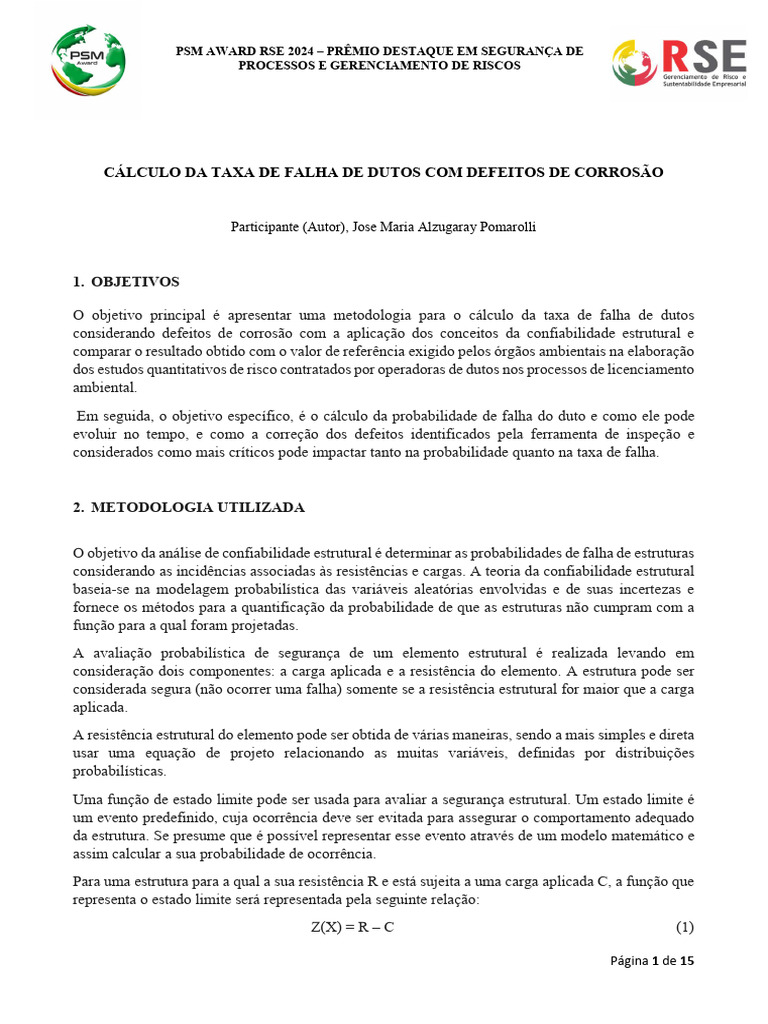 PSM Award

PSM AWARD RSE 2024 – PRÊMIO DESTAQUE EM SEGURANÇA DE PROCESSOS E GERENCIAMENTO DE RISCOS

RSE
Gerenciamento de Risco e Sustentabilidade Empresarial

CÁLCULO DA TAXA DE FALHA DE DUTOS COM DEFEITOS DE CORROSÃO

Participante (Autor), Jose Maria Alzugaray Pomarolli

1. OBJETIVOS

O objetivo principal é apresentar uma metodologia para o cálculo da taxa de falha de dutos considerando defeitos de corrosão com a aplicação dos conceitos da confiabilidade estrutural e comparar o resultado obtido com o valor de referência exigido pelos órgãos ambientais na elaboração dos estudos quantitativos de risco contratados por operadoras de dutos nos processos de licenciamento ambiental.

Em seguida, o objetivo específico, é o cálculo da probabilidade de falha do duto e como ele pode evoluir no tempo, e como a correção dos defeitos identificados pela ferramenta de inspeção e considerados como mais críticos pode impactar tanto na probabilidade quanto na taxa de falha.

2. METODOLOGIA UTILIZADA

O objetivo da análise de confiabilidade estrutural é determinar as probabilidades de falha de estruturas considerando as incidências associadas às resistências e cargas. A teoria da confiabilidade estrutural baseia-se na modelagem probabilística das variáveis aleatórias envolvidas e de suas incertezas e fornece os métodos para a quantificação da probabilidade de que as estruturas não cumpram com a função para a qual foram projetadas.

A avaliação probabilística de segurança de um elemento estrutural é realizada levando em consideração dois componentes: a carga aplicada e a resistência do elemento. A estrutura pode ser considerada segura (não ocorrer uma falha) somente se a resistência estrutural for maior que a carga aplicada.

A resistência estrutural do elemento pode ser obtida de várias maneiras, sendo a mais simples e direta usar uma equação de projeto relacionando as muitas variáveis, definidas por distribuições probabilísticas.

Uma função de estado limite pode ser usada para avaliar a segurança estrutural. Um estado limite é um evento predefinido, cuja ocorrência deve ser evitada para assegurar o comportamento adequado da estrutura. Se presume que é possível representar esse evento através de um modelo matemático e assim calcular a sua probabilidade de ocorrência.

Para uma estrutura para a qual a sua resistência R e está sujeita a uma carga aplicada C, a função que representa o estado limite será representada pela seguinte relação:

$Z(X) = R - C$ (1)

Página 1 de 15